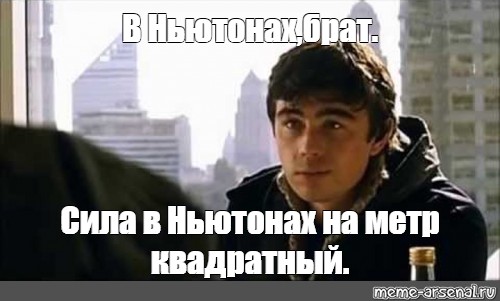 В Ньютонах,брат.

Сила в Ньютонах на метр квадратный.

meme-arsenal.ru